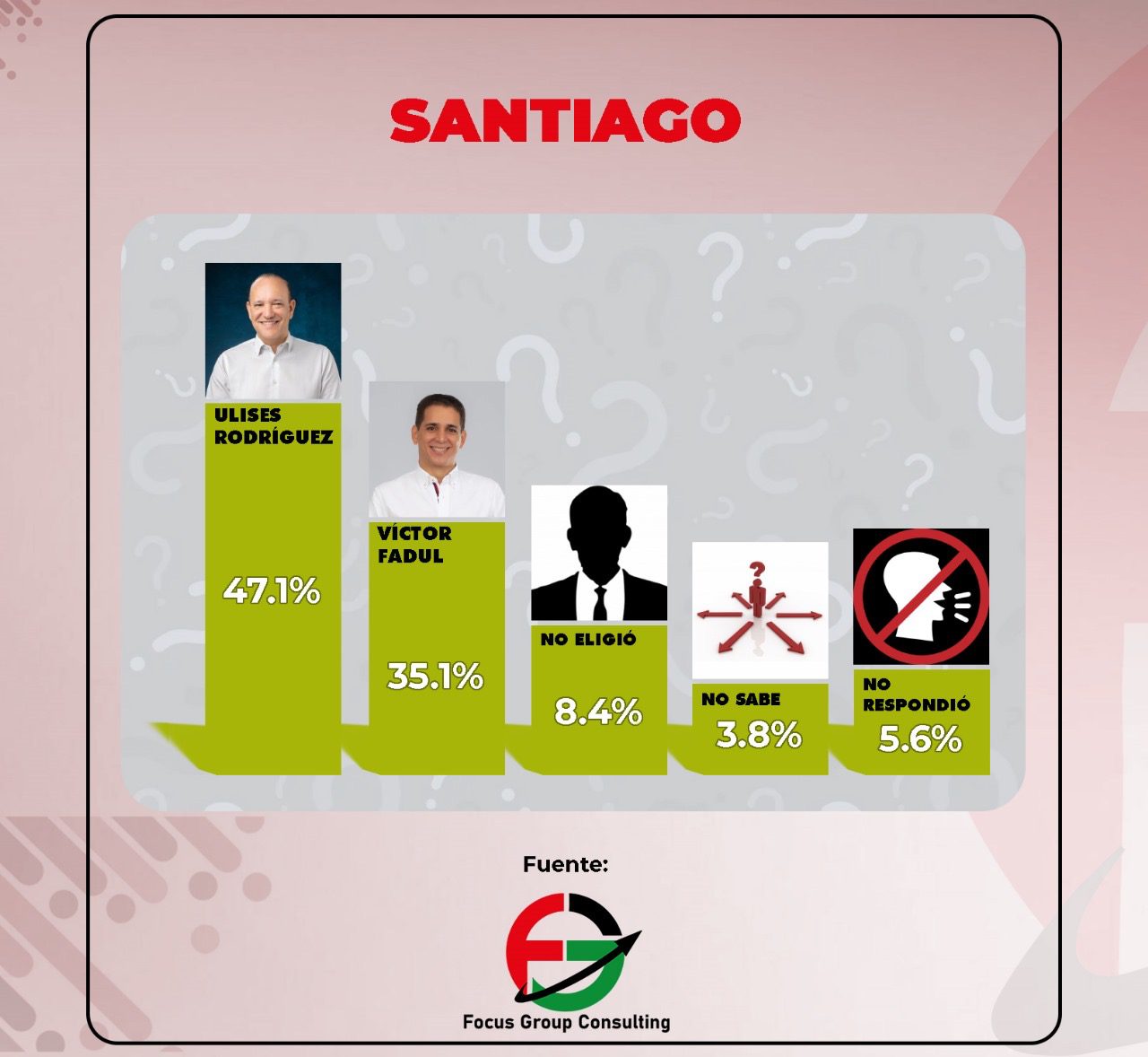 SANTIAGO

ULISES RODRÍGUEZ
47.1%

VÍCTOR FADUL
35.1%

NO ELIGIÓ
8.4%

NO SABE
3.8%

NO RESPONDIÓ
5.6%

Fuente:

Focus Group Consulting